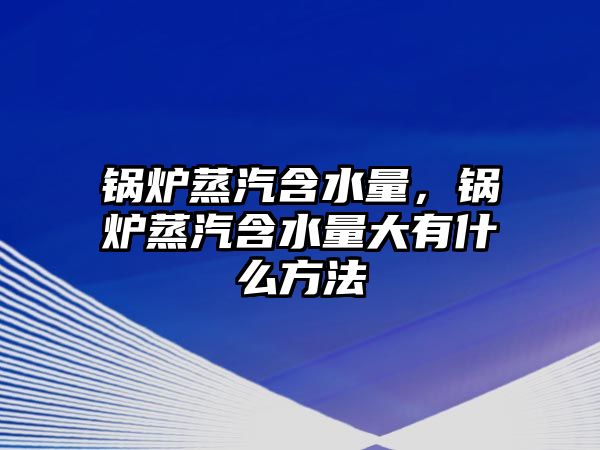 锅炉蒸汽含水量，锅炉蒸汽含水量大有什么方法